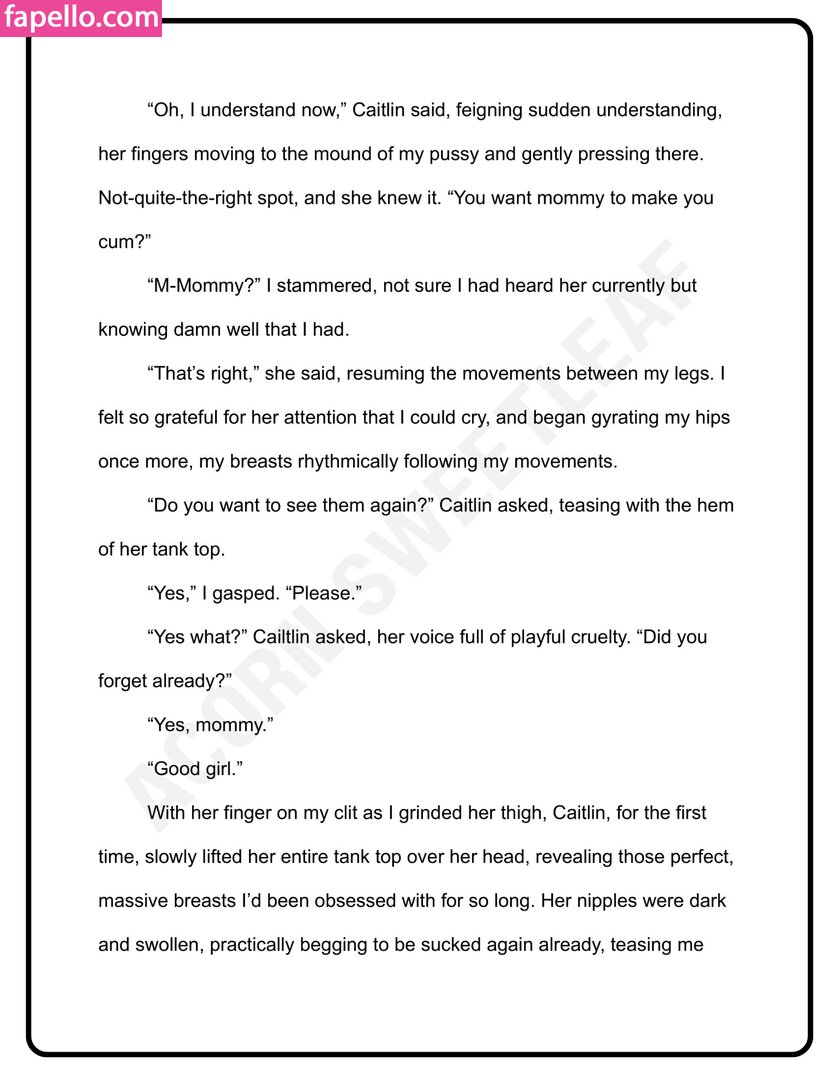 fapello.com

“Oh, I understand now,” Caitlin said, feigning sudden understanding, her fingers moving to the mound of my pussy and gently pressing there. Not-quite-the-right spot, and she knew it. “You want mommy to make you cum?”

“M-Mommy?” I stammered, not sure I had heard her currently but knowing damn well that I had.

“That’s right,” she said, resuming the movements between my legs. I felt so grateful for her attention that I could cry, and began gyrating my hips once more, my breasts rhythmically following my movements.

“Do you want to see them again?” Caitlin asked, teasing with the hem of her tank top.

“Yes,” I gasped. “Please.”

“Yes what?” Cailtlin asked, her voice full of playful cruelty. “Did you forget already?”

“Yes, mommy.”

“Good girl.”

With her finger on my clit as I grinded her thigh, Caitlin, for the first time, slowly lifted her entire tank top over her head, revealing those perfect, massive breasts I’d been obsessed with for so long. Her nipples were dark and swollen, practically begging to be sucked again already, teasing me

ACORN SWEETLEAF